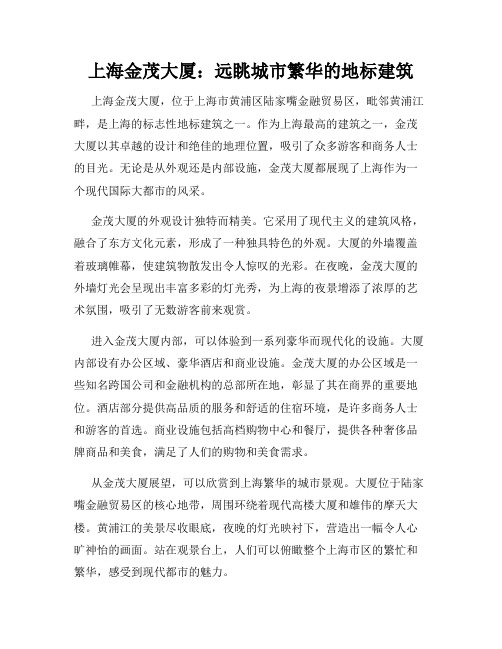 上海金茂大厦：远眺城市繁华的地标建筑

上海金茂大厦，位于上海市黄浦区陆家嘴金融贸易区，毗邻黄浦江畔，是上海的标志性地标建筑之一。作为上海最高的建筑之一，金茂大厦以其卓越的设计和绝佳的地理位置，吸引了众多游客和商务人士的目光。无论是从外观还是内部设施，金茂大厦都展现了上海作为一个现代国际大都市的风采。

金茂大厦的外观设计独特而精美。它采用了现代主义的建筑风格，融合了东方文化元素，形成了一种独具特色的外观。大厦的外墙覆盖着玻璃帷幕，使建筑物散发出令人惊叹的光彩。在夜晚，金茂大厦的外墙灯光会呈现出丰富多彩的灯光秀，为上海的夜景增添了浓厚的艺术氛围，吸引了无数游客前来观赏。

进入金茂大厦内部，可以体验到一系列豪华而现代化的设施。大厦内部设有办公区域、豪华酒店和商业设施。金茂大厦的办公区域是一些知名跨国公司和金融机构的总部所在地，彰显了其在商界的重要地位。酒店部分提供高品质的服务和舒适的住宿环境，是许多商务人士和游客的首选。商业设施包括高档购物中心和餐厅，提供各种奢侈品牌商品和美食，满足了人们的购物和美食需求。

从金茂大厦展望，可以欣赏到上海繁华的城市景观。大厦位于陆家嘴金融贸易区的核心地带，周围环绕着现代高楼大厦和雄伟的摩天大楼。黄浦江的美景尽收眼底，夜晚的灯光映衬下，营造出一幅令人心旷神怡的画面。站在观景台上，人们可以俯瞰整个上海市区的繁忙和繁华，感受到现代都市的魅力。